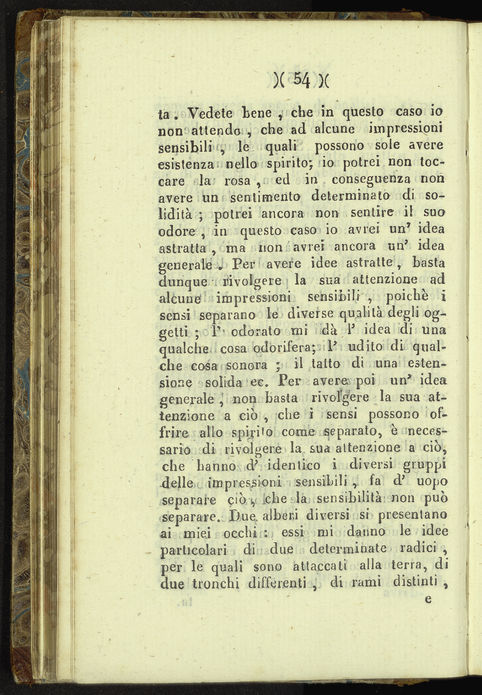 )( 54 )(

ta. Vedete bene, che in questo caso io non attendo, che ad alcune impressioni sensibili, le quali possono sole avere esistenza nello spirito; io potrei non toccare la rosa, ed in conseguenza non avere un sentimento determinato di solidità; potrei ancora non sentire il suo odore, in questo caso io avrei un' idea astratta, ma non avrei ancora un' idea generale. Per avere idee astratte, basta dunque rivolgere la sua attenzione ad alcune impressioni sensibili, poichè i sensi separano le diverse qualità degli oggetti; l' odorato mi dà l' idea di una qualche cosa odorifera; l' udito di qualche cosa sonora; il tatto di una estensione solida ec. Per avere poi un' idea generale, non basta rivolgere la sua attenzione a ciò, che i sensi possono offrire allo spirito come separato, è necessario di rivolgere la sua attenzione a ciò, che hanno d' identico i diversi gruppi delle impressioni sensibili, fa d' uopo separare ciò, che la sensibilità non può separare. Due alberi diversi si presentano ai miei occhi: essi mi danno le idee particolari di due determinate radici, per le quali sono attaccati alla terra, di due tronchi differenti, di rami distinti, e